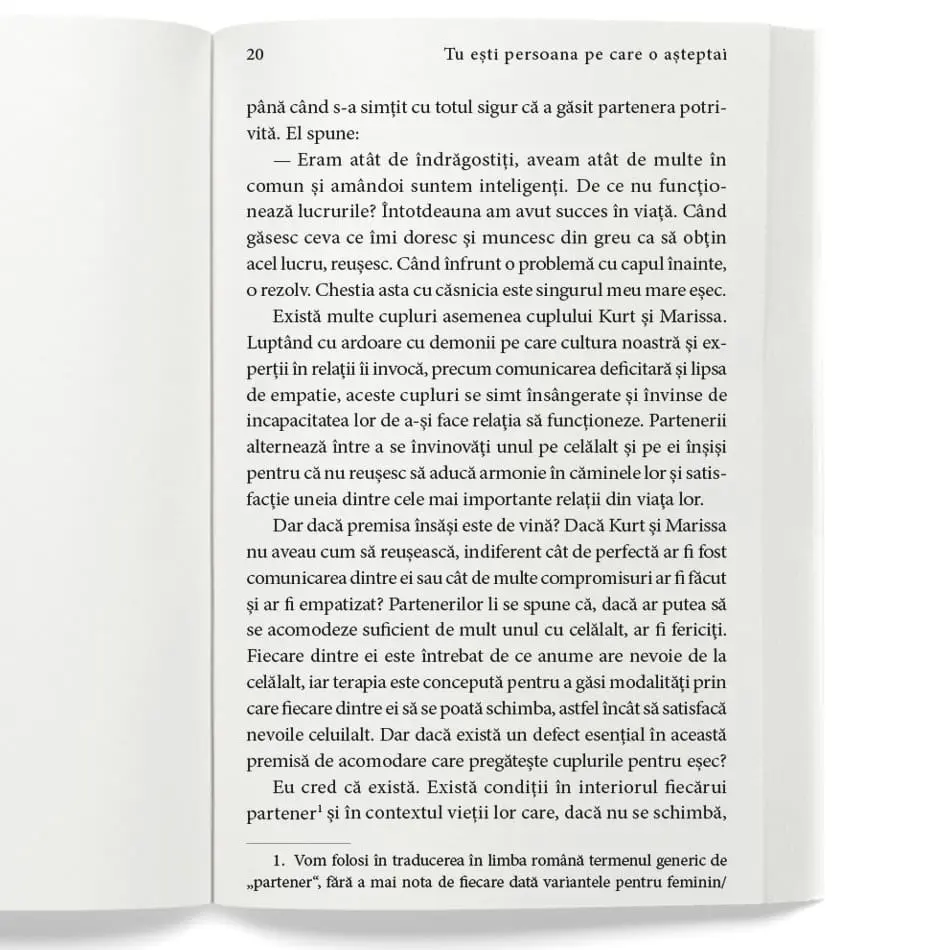 20 Tu ești persoana pe care o așteptai

până când s-a simțit cu totul sigur că a găsit partenera potrivită. El spune:

— Eram atât de îndrăgostiți, aveam atât de multe în comun și amândoi suntem inteligenți. De ce nu funcționează lucrurile? Întotdeauna am avut succes în viață. Când găsesc ceva ce îmi doresc și muncesc din greu ca să obțin acel lucru, reușesc. Când înfrunt o problemă cu capul înainte, o rezolv. Chestia asta cu căsnicia este singurul meu mare eșec.

Există multe cupluri asemenea cuplului Kurt și Marissa. Luptând cu ardoare cu demonii pe care cultura noastră și experții în relații îi invocă, precum comunicarea deficitară și lipsa de empatie, aceste cupluri se simt însângerate și învinse de incapacitatea lor de a-și face relația să funcționeze. Partenerii alternează între a se învinovăți unul pe celălalt și pe ei înșiși pentru că nu reușesc să aducă armonie în căminele lor și satisfacție uneia dintre cele mai importante relații din viața lor.

Dar dacă premisa însăși este de vină? Dacă Kurt și Marissa nu aveau cum să reușească, indiferent cât de perfectă ar fi fost comunicarea dintre ei sau cât de multe compromisuri ar fi făcut și ar fi empatizat? Partenerilor li se spune că, dacă ar putea să se acomodeze suficient de mult unul cu celălalt, ar fi fericiți. Fiecare dintre ei este întrebat de ce anume are nevoie de la celălalt, iar terapia este concepută pentru a găsi modalități prin care fiecare dintre ei să se poată schimba, astfel încât să satisfacă nevoile celuilalt. Dar dacă există un defect esențial în această premisă de acomodare care pregătește cuplurile pentru eșec?

Eu cred că există. Există condiții în interiorul fiecărui partener$^1$ și în contextul vieții lor care, dacă nu se schimbă,

1. Vom folosi în traducerea în limba română termenul generic de „partener“, fără a mai nota de fiecare dată variantele pentru feminin/